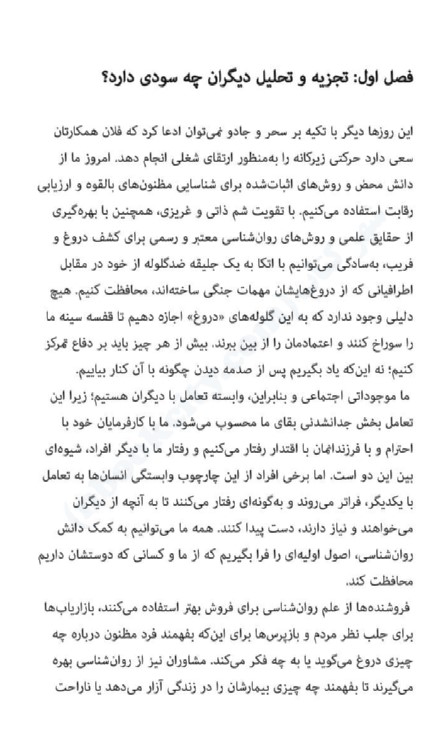 فصل اول: تجزیه و تحلیل دیگران چه سودی دارد؟

این روزها دیگر با تکیه بر سحر و جادو نمی‌توان ادعا کرد که فلان همکارتان سعی دارد حرکتی زیرکانه را به‌منظور ارتقای شغلی انجام دهد. امروز ما از دانش محض و روش‌های اثبات‌شده برای شناسایی مظنون‌های بالقوه و ارزیابی رقابت استفاده می‌کنیم. با تقویت شم ذاتی و غریزی، همچنین با بهره‌گیری از حقایق علمی و روش‌های روان‌شناسی معتبر و رسمی برای کشف دروغ و فریب، به‌سادگی می‌توانیم با اتکا به یک جلیقه ضدگلوله از خود در مقابل اطرافیانی که از دروغ‌هایشان مهمات جنگی ساخته‌اند، محافظت کنیم. هیچ دلیلی وجود ندارد که به این گلوله‌های «دروغ» اجازه دهیم تا قفسه سینه ما را سوراخ کنند و اعتمادمان را از بین ببرند. بیش از هر چیز باید بر دفاع تمرکز کنیم؛ نه این‌که یاد بگیریم پس از صدمه دیدن چگونه با آن کنار بیاییم.
ما موجوداتی اجتماعی و بنابراین، وابسته تعامل با دیگران هستیم؛ زیرا این تعامل بخش جدانشدنی بقای ما محسوب می‌شود. ما با کارفرمایان خود با احترام و با فرزندانمان با اقتدار رفتار می‌کنیم و رفتار ما با دیگر افراد، شیوه‌ای بین این دو است. اما برخی افراد از این چارچوب وابستگی انسان‌ها به تعامل با یکدیگر، فراتر می‌روند و به‌گونه‌ای رفتار می‌کنند تا به آنچه از دیگران می‌خواهند و نیاز دارند، دست پیدا کنند. همه ما می‌توانیم به کمک دانش روان‌شناسی، اصول اولیه‌ای را فرا بگیریم که از ما و کسانی که دوستشان داریم محافظت کند.
فروشنده‌ها از علم روان‌شناسی برای فروش بهتر استفاده می‌کنند، بازاریاب‌ها برای جلب نظر مردم و بازپرس‌ها برای این‌که بفهمند فرد مظنون درباره چه چیزی دروغ می‌گوید یا به چه فکر می‌کند. مشاوران نیز از روان‌شناسی بهره می‌گیرند تا بفهمند چه چیزی بیمارشان را در زندگی آزار می‌دهد یا ناراحت